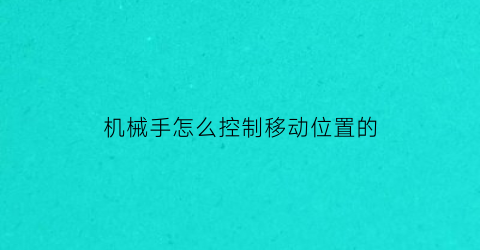 机械手怎么控制移动位置的